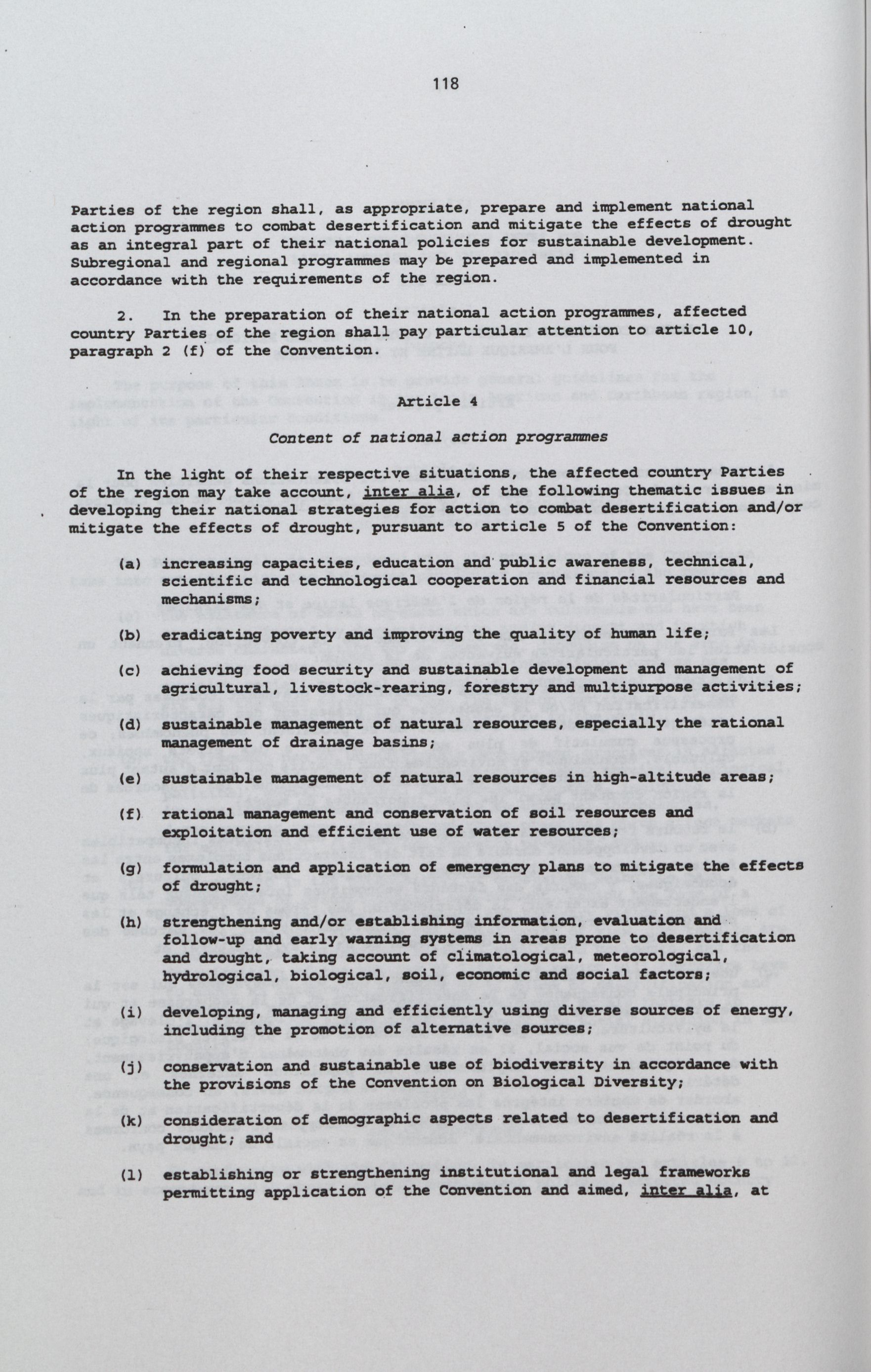 118

Parties of the region shall, as appropriate, prepare and implement national action programmes to combat desertification and mitigate the effects of drought as an integral part of their national policies for sustainable development. Subregional and regional programmes may be prepared and implemented in accordance with the requirements of the region.

2. In the preparation of their national action programmes, affected country Parties of the region shall pay particular attention to article 10, paragraph 2 (f) of the Convention.

Article 4

Content of national action programmes

In the light of their respective situations, the affected country Parties of the region may take account, inter alia, of the following thematic issues in developing their national strategies for action to combat desertification and/or mitigate the effects of drought, pursuant to article 5 of the Convention:

(a) increasing capacities, education and public awareness, technical, scientific and technological cooperation and financial resources and mechanisms;

(b) eradicating poverty and improving the quality of human life;

(c) achieving food security and sustainable development and management of agricultural, livestock-rearing, forestry and multipurpose activities;

(d) sustainable management of natural resources, especially the rational management of drainage basins;

(e) sustainable management of natural resources in high-altitude areas;

(f) rational management and conservation of soil resources and exploitation and efficient use of water resources;

(g) formulation and application of emergency plans to mitigate the effects of drought;

(h) strengthening and/or establishing information, evaluation and follow-up and early warning systems in areas prone to desertification and drought, taking account of climatological, meteorological, hydrological, biological, soil, economic and social factors;

(i) developing, managing and efficiently using diverse sources of energy, including the promotion of alternative sources;

(j) conservation and sustainable use of biodiversity in accordance with the provisions of the Convention on Biological Diversity;

(k) consideration of demographic aspects related to desertification and drought; and

(l) establishing or strengthening institutional and legal frameworks permitting application of the Convention and aimed, inter alia, at